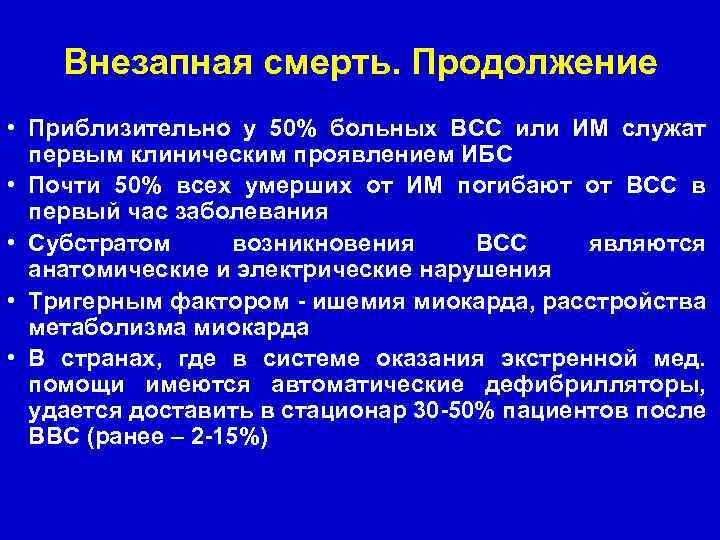 Внезапная смерть. Продолжение

• Приблизительно у 50% больных ВСС или ИМ служат первым клиническим проявлением ИБС

• Почти 50% всех умерших от ИМ погибают от ВСС в первый час заболевания

• Субстратом возникновения ВСС являются анатомические и электрические нарушения

• Тригерным фактором - ишемия миокарда, расстройства метаболизма миокарда

• В странах, где в системе оказания экстренной мед. помощи имеются автоматические дефибрилляторы, удается доставить в стационар 30-50% пациентов после ВВС (ранее – 2-15%)